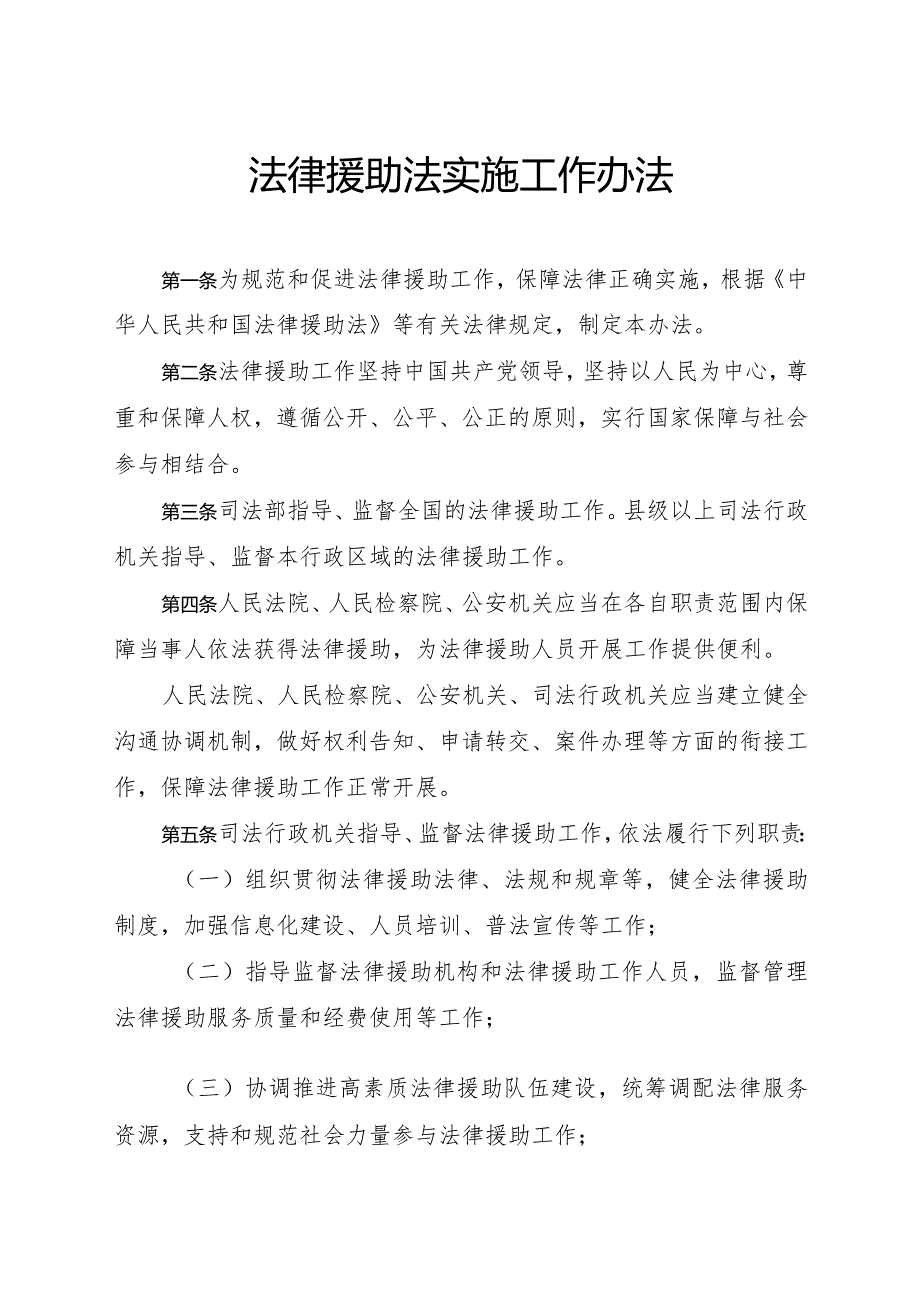 法律援助法实施工作办法

第一条为规范和促进法律援助工作，保障法律正确实施，根据《中华人民共和国法律援助法》等有关法律规定，制定本办法。

第二条法律援助工作坚持中国共产党领导，坚持以人民为中心，尊重和保障人权，遵循公开、公平、公正的原则，实行国家保障与社会参与相结合。

第三条司法部指导、监督全国的法律援助工作。县级以上司法行政机关指导、监督本行政区域的法律援助工作。

第四条人民法院、人民检察院、公安机关应当在各自职责范围内保障当事人依法获得法律援助，为法律援助人员开展工作提供便利。

人民法院、人民检察院、公安机关、司法行政机关应当建立健全沟通协调机制，做好权利告知、申请转交、案件办理等方面的衔接工作，保障法律援助工作正常开展。

第五条司法行政机关指导、监督法律援助工作，依法履行下列职责:

（一）组织贯彻法律援助法律、法规和规章等，健全法律援助制度，加强信息化建设、人员培训、普法宣传等工作；

（二）指导监督法律援助机构和法律援助工作人员，监督管理法律援助服务质量和经费使用等工作；

（三）协调推进高素质法律援助队伍建设，统筹调配法律服务资源，支持和规范社会力量参与法律援助工作；